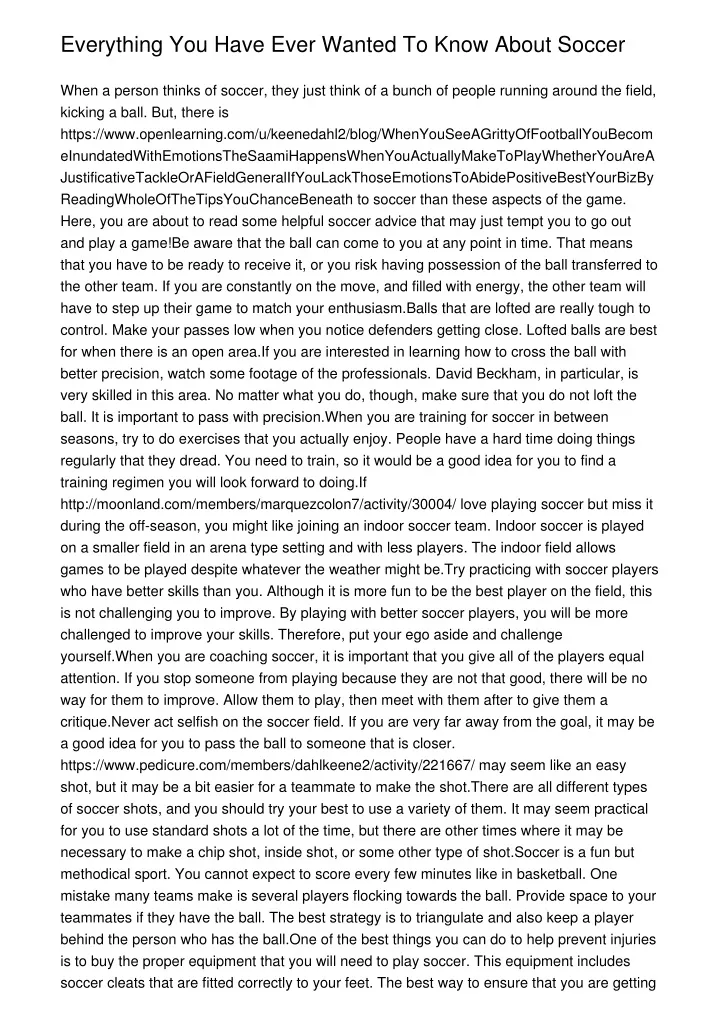 Everything You Have Ever Wanted To Know About Soccer

When a person thinks of soccer, they just think of a bunch of people running around the field, kicking a ball. But, there is https://www.openlearning.com/u/keenedahl2/blog/WhenYouSeeAGrittyOfFootballYouBecomeInundatedWithEmotionsTheSaamiHappensWhenYouActuallyMakeToPlayWhetherYouAreAJustificativeTackleOrAFieldGeneralIfYouLackThoseEmotionsToAbidePositiveBestYourBizByReadingWholeOfTheTipsYouChanceBeneath to soccer than these aspects of the game. Here, you are about to read some helpful soccer advice that may just tempt you to go out and play a game!Be aware that the ball can come to you at any point in time. That means that you have to be ready to receive it, or you risk having possession of the ball transferred to the other team. If you are constantly on the move, and filled with energy, the other team will have to step up their game to match your enthusiasm.Balls that are lofted are really tough to control. Make your passes low when you notice defenders getting close. Lofted balls are best for when there is an open area.If you are interested in learning how to cross the ball with better precision, watch some footage of the professionals. David Beckham, in particular, is very skilled in this area. No matter what you do, though, make sure that you do not loft the ball. It is important to pass with precision.When you are training for soccer in between seasons, try to do exercises that you actually enjoy. People have a hard time doing things regularly that they dread. You need to train, so it would be a good idea for you to find a training regimen you will look forward to doing.If http://moonland.com/members/marquezcolon7/activity/30004/ love playing soccer but miss it during the off-season, you might like joining an indoor soccer team. Indoor soccer is played on a smaller field in an arena type setting and with less players. The indoor field allows games to be played despite whatever the weather might be.Try practicing with soccer players who have better skills than you. Although it is more fun to be the best player on the field, this is not challenging you to improve. By playing with better soccer players, you will be more challenged to improve your skills. Therefore, put your ego aside and challenge yourself.When you are coaching soccer, it is important that you give all of the players equal attention. If you stop someone from playing because they are not that good, there will be no way for them to improve. Allow them to play, then meet with them after to give them a critique.Never act selfish on the soccer field. If you are very far away from the goal, it may be a good idea for you to pass the ball to someone that is closer. https://www.pedicure.com/members/dahlkeene2/activity/221667/ may seem like an easy shot, but it may be a bit easier for a teammate to make the shot.There are all different types of soccer shots, and you should try your best to use a variety of them. It may seem practical for you to use standard shots a lot of the time, but there are other times where it may be necessary to make a chip shot, inside shot, or some other type of shot.Soccer is a fun but methodical sport. You cannot expect to score every few minutes like in basketball. One mistake many teams make is several players flocking towards the ball. Provide space to your teammates if they have the ball. The best strategy is to triangulate and also keep a player behind the person who has the ball.One of the best things you can do to help prevent injuries is to buy the proper equipment that you will need to play soccer. This equipment includes soccer cleats that are fitted correctly to your feet. The best way to ensure that you are getting